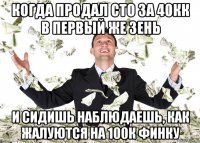 КОГДА ПРОДАЛ СТО ЗА 40КК В ПЕРВЫЙ ЖЕ ЗЕНЬ

И СИДИШЬ НАБЛЮДАЕШЬ, КАК ЖАЛУЮТСЯ НА 100К ФИНКУ